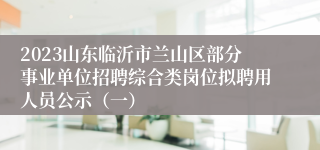 2023山东临沂市兰山区部分事业单位招聘综合类岗位拟聘用人员公示（一）